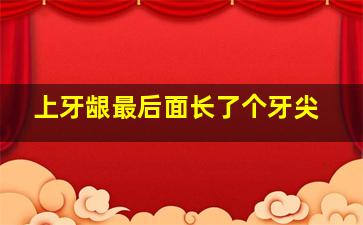 上牙龈最后面长了个牙尖